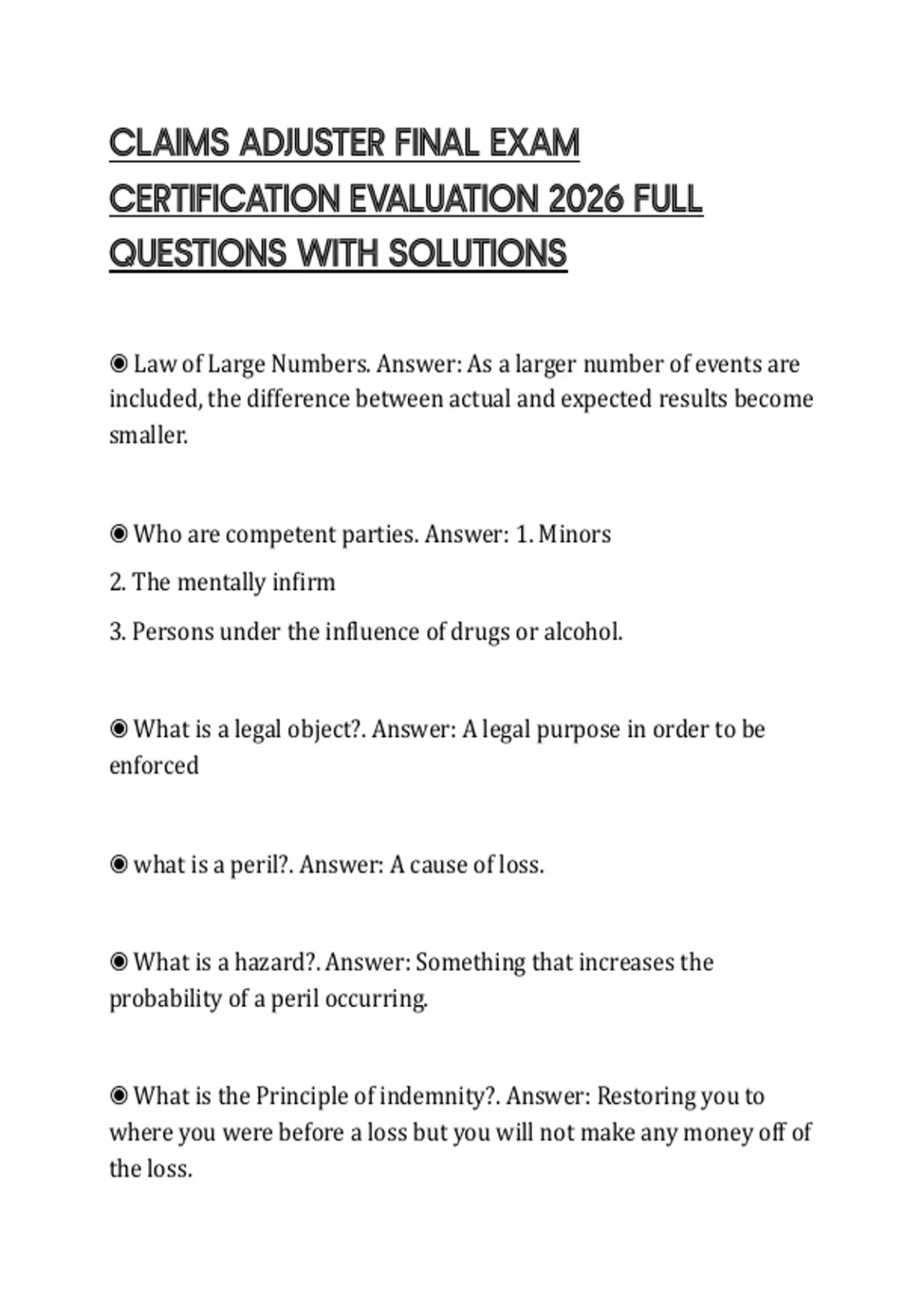 CLAIMS ADJUSTER FINAL EXAM CERTIFICATION EVALUATION 2026 FULL QUESTIONS WITH SOLUTIONS

◉ Law of Large Numbers. Answer: As a larger number of events are included, the difference between actual and expected results become smaller.

◉ Who are competent parties. Answer: 1. Minors

2. The mentally infirm

3. Persons under the influence of drugs or alcohol.

◉ What is a legal object?. Answer: A legal purpose in order to be enforced

◉ what is a peril?. Answer: A cause of loss.

◉ What is a hazard?. Answer: Something that increases the probability of a peril occurring.

◉ What is the Principle of indemnity?. Answer: Restoring you to where you were before a loss but you will not make any money off of the loss.